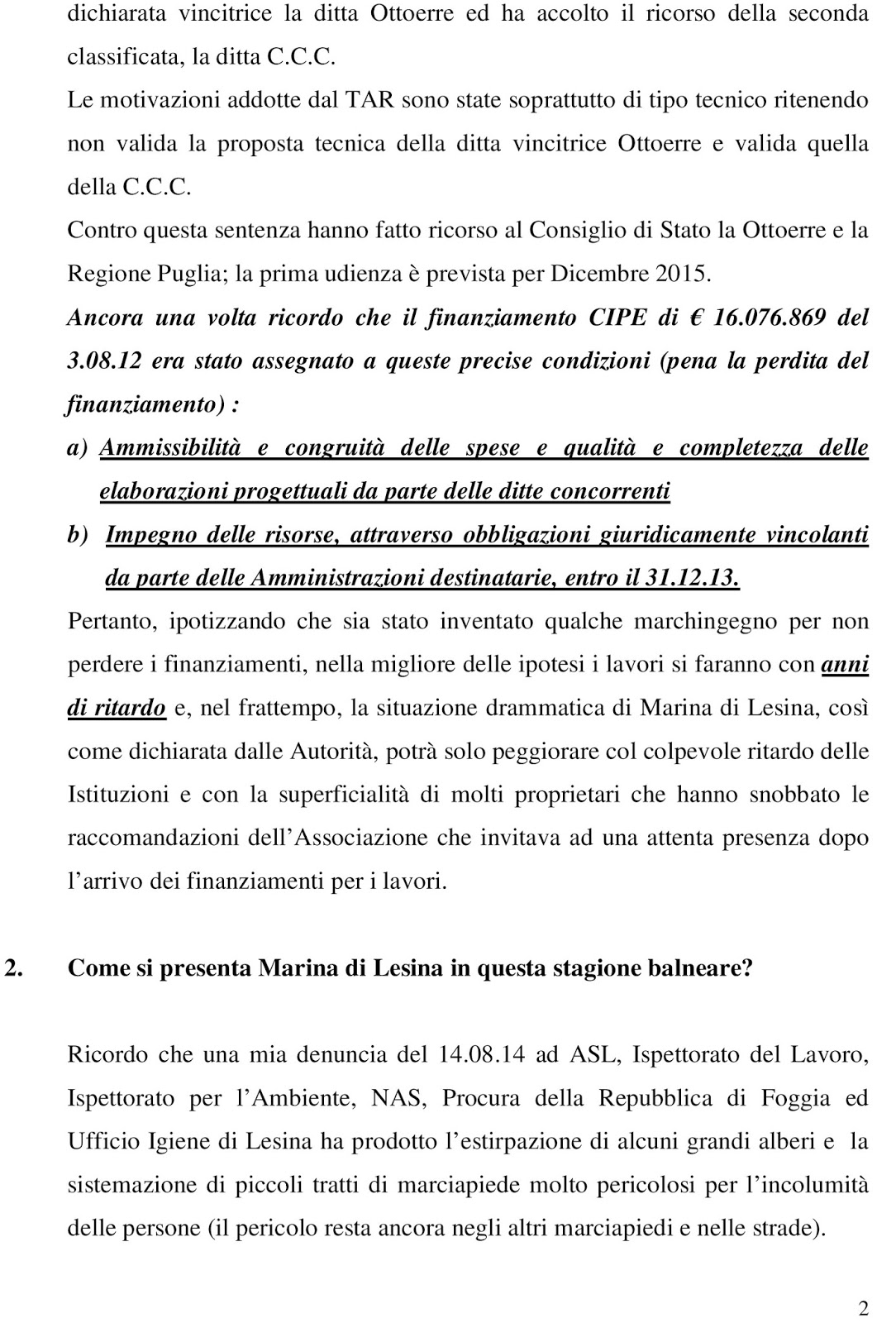 dichiarata vincitrice la ditta Ottoerre ed ha accolto il ricorso della seconda classificata, la ditta C.C.C.
Le motivazioni addotte dal TAR sono state soprattutto di tipo tecnico ritenendo non valida la proposta tecnica della ditta vincitrice Ottoerre e valida quella della C.C.C.
Contro questa sentenza hanno fatto ricorso al Consiglio di Stato la Ottoerre e la Regione Puglia; la prima udienza è prevista per Dicembre 2015.
Ancora una volta ricordo che il finanziamento CIPE di € 16.076.869 del 3.08.12 era stato assegnato a queste precise condizioni (pena la perdita del finanziamento) :
a) Ammissibilità e congruità delle spese e qualità e completezza delle elaborazioni progettuali da parte delle ditte concorrenti
b) Impegno delle risorse, attraverso obbligazioni giuridicamente vincolanti da parte delle Amministrazioni destinatarie, entro il 31.12.13.
Pertanto, ipotizzando che sia stato inventato qualche marchingegno per non perdere i finanziamenti, nella migliore delle ipotesi i lavori si faranno con anni di ritardo e, nel frattempo, la situazione drammatica di Marina di Lesina, così come dichiarata dalle Autorità, potrà solo peggiorare col colpevole ritardo delle Istituzioni e con la superficialità di molti proprietari che hanno snobbato le raccomandazioni dell'Associazione che invitava ad una attenta presenza dopo l'arrivo dei finanziamenti per i lavori.

2. Come si presenta Marina di Lesina in questa stagione balneare?

Ricordo che una mia denuncia del 14.08.14 ad ASL, Ispettorato del Lavoro, Ispettorato per l'Ambiente, NAS, Procura della Repubblica di Foggia ed Ufficio Igiene di Lesina ha prodotto l'estirpazione di alcuni grandi alberi e la sistemazione di piccoli tratti di marciapiede molto pericolosi per l'incolumità delle persone (il pericolo resta ancora negli altri marciapiedi e nelle strade).

2